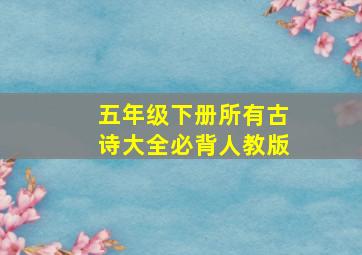 五年级下册所有古诗大全必背人教版